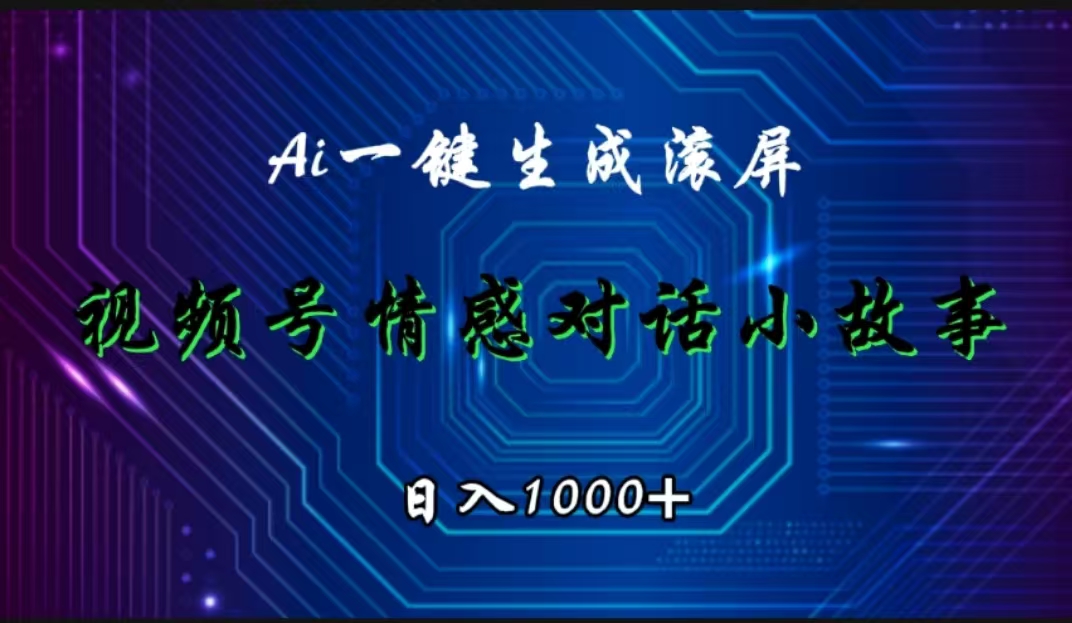 Ai一键生成滚屏

视频号情感对话小故事

日入1000+